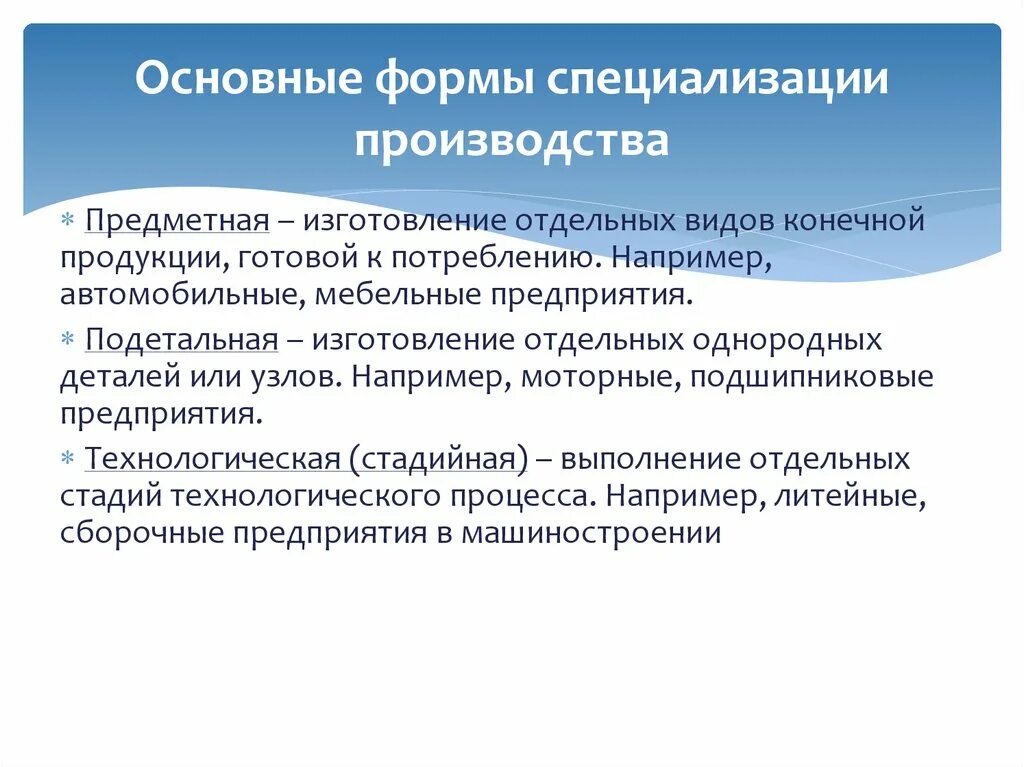 Основные формы специализации производства

* Предметная – изготовление отдельных видов конечной продукции, готовой к потреблению. Например, автомобильные, мебельные предприятия.

* Подетальная – изготовление отдельных однородных деталей или узлов. Например, моторные, подшипниковые предприятия.

* Технологическая (стадийная) – выполнение отдельных стадий технологического процесса. Например, литейные, сборочные предприятия в машиностроении